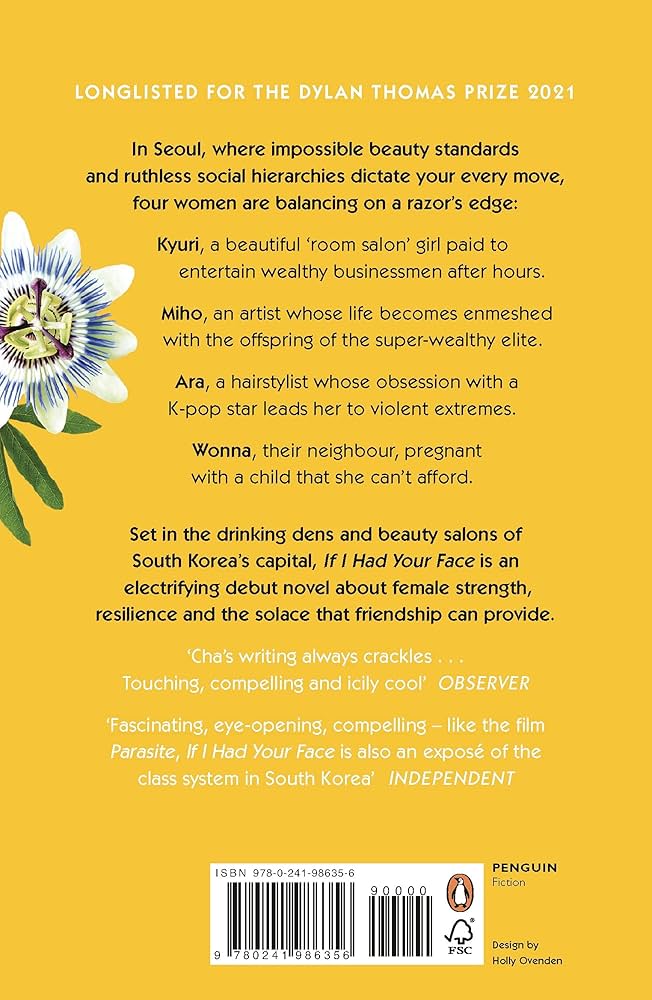 LONGLISTED FOR THE DYLAN THOMAS PRIZE 2021

In Seoul, where impossible beauty standards and ruthless social hierarchies dictate your every move, four women are balancing on a razor's edge:

Kyuri, a beautiful 'room salon' girl paid to entertain wealthy businessmen after hours.

Miho, an artist whose life becomes enmeshed with the offspring of the super-wealthy elite.

Ara, a hairstylist whose obsession with a K-pop star leads her to violent extremes.

Wonna, their neighbour, pregnant with a child that she can't afford.

Set in the drinking dens and beauty salons of South Korea's capital, If I Had Your Face is an electrifying debut novel about female strength, resilience and the solace that friendship can provide.

'Cha's writing always crackles . . . Touching, compelling and icily cool' OBSERVER

'Fascinating, eye-opening, compelling – like the film Parasite, If I Had Your Face is also an exposé of the class system in South Korea' INDEPENDENT

ISBN 978-0-241-98635-6

90000

9 780241 986356

PENGUIN
Fiction

FSC

Design by
Holly Ovenden